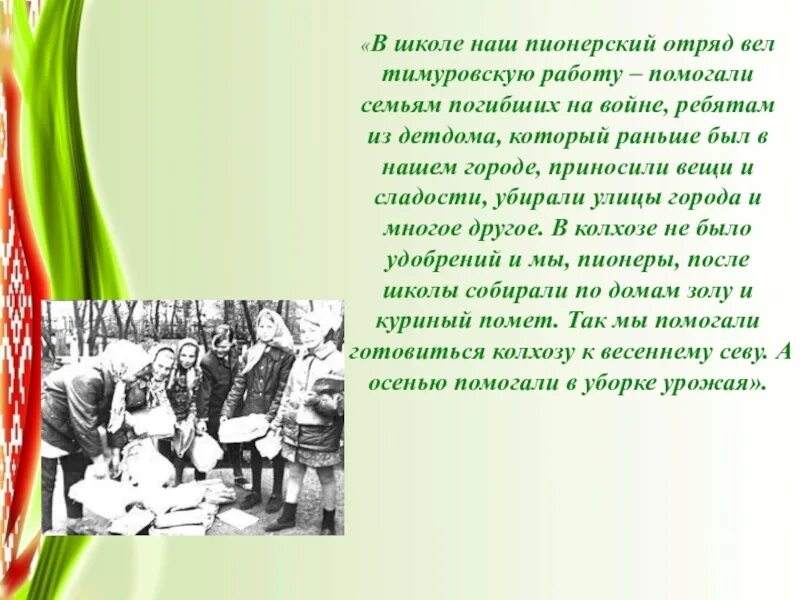 «В школе наш пионерский отряд вел тимуровскую работу – помогали семьям погибших на войне, ребятам из детдома, который раньше был в нашем городе, приносили вещи и сладости, убирали улицы города и многое другое. В колхозе не было удобрений и мы, пионеры, после школы собирали по домам золу и куриный помет. Так мы помогали готовиться колхозу к весеннему севу. А осенью помогали в уборке урожая».